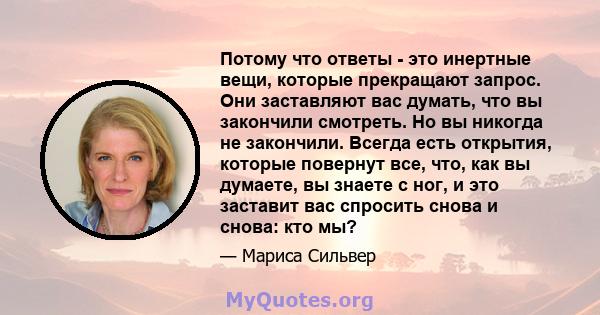 Потому что ответы - это инертные вещи, которые прекращают запрос. Они заставляют вас думать, что вы закончили смотреть. Но вы никогда не закончили. Всегда есть открытия, которые повернут все, что, как вы думаете, вы знаете с ног, и это заставит вас спросить снова и снова: кто мы?

— Мариса Сильвер

MyQuotes.org